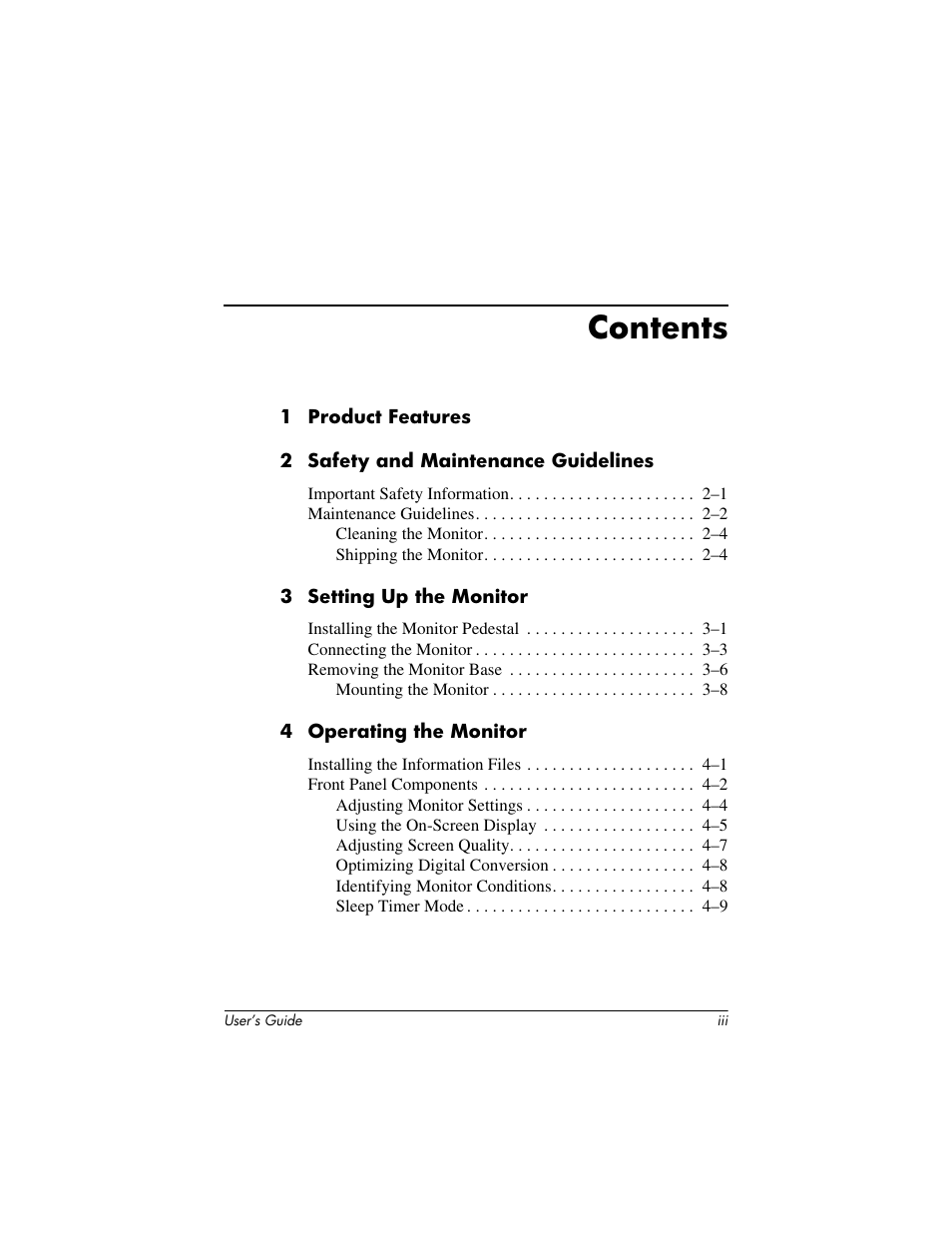 Contents

1 Product Features

2 Safety and Maintenance Guidelines

Important Safety Information. . . . . . . . . . . . . . . . . . . . . 2–1
Maintenance Guidelines. . . . . . . . . . . . . . . . . . . . . . . . . 2–2
Cleaning the Monitor. . . . . . . . . . . . . . . . . . . . . . . . 2–4
Shipping the Monitor. . . . . . . . . . . . . . . . . . . . . . . . 2–4

3 Setting Up the Monitor

Installing the Monitor Pedestal . . . . . . . . . . . . . . . . . . . 3–1
Connecting the Monitor . . . . . . . . . . . . . . . . . . . . . . . . . 3–3
Removing the Monitor Base . . . . . . . . . . . . . . . . . . . . . 3–6
Mounting the Monitor . . . . . . . . . . . . . . . . . . . . . . . 3–8

4 Operating the Monitor

Installing the Information Files . . . . . . . . . . . . . . . . . . . 4–1
Front Panel Components . . . . . . . . . . . . . . . . . . . . . . . . 4–2
Adjusting Monitor Settings . . . . . . . . . . . . . . . . . . . 4–4
Using the On-Screen Display . . . . . . . . . . . . . . . . . 4–5
Adjusting Screen Quality. . . . . . . . . . . . . . . . . . . . . 4–7
Optimizing Digital Conversion . . . . . . . . . . . . . . . . 4–8
Identifying Monitor Conditions. . . . . . . . . . . . . . . . 4–8
Sleep Timer Mode . . . . . . . . . . . . . . . . . . . . . . . . . . 4–9

User's Guide iii